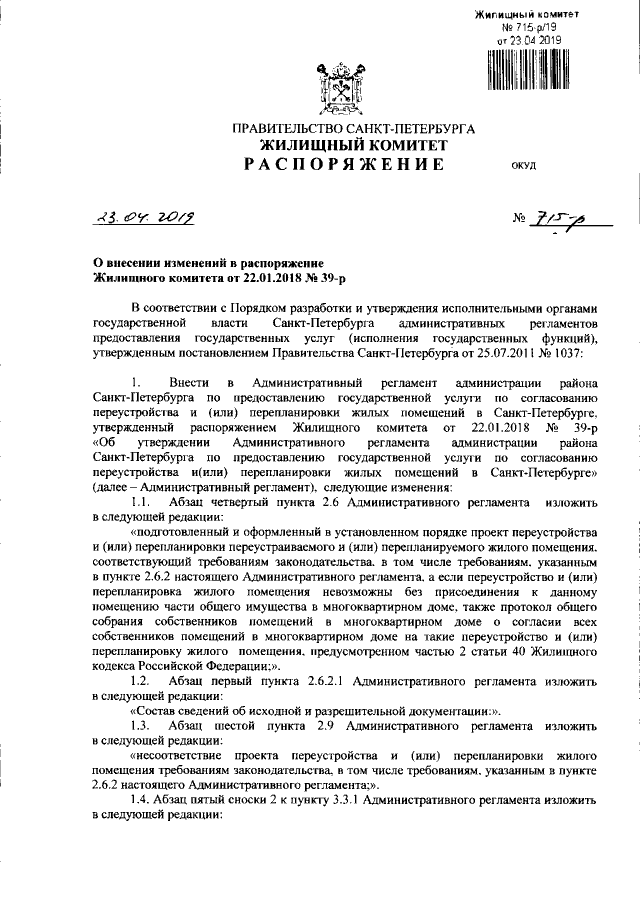 Жилищный комитет
№ 715-р/19
от 23.04.2019

ПРАВИТЕЛЬСТВО САНКТ-ПЕТЕРБУРГА
ЖИЛИЩНЫЙ КОМИТЕТ
РАСПОРЯЖЕНИЕ

ОКУД

23.04.2019

№ 715-р

О внесении изменений в распоряжение Жилищного комитета от 22.01.2018 № 39-р

В соответствии с Порядком разработки и утверждения исполнительными органами государственной власти Санкт-Петербурга административных регламентов предоставления государственных услуг (исполнения государственных функций), утвержденным постановлением Правительства Санкт-Петербурга от 25.07.2011 № 1037:

1. Внести в Административный регламент администрации района Санкт-Петербурга по предоставлению государственной услуги по согласованию переустройства и (или) перепланировки жилых помещений в Санкт-Петербурге, утвержденный распоряжением Жилищного комитета от 22.01.2018 № 39-р «Об утверждении Административного регламента администрации района Санкт-Петербурга по предоставлению государственной услуги по согласованию переустройства и(или) перепланировки жилых помещений в Санкт-Петербурге» (далее – Административный регламент), следующие изменения:

1.1. Абзац четвертый пункта 2.6 Административного регламента изложить в следующей редакции:

«подготовленный и оформленный в установленном порядке проект переустройства и (или) перепланировки переустраиваемого и (или) перепланируемого жилого помещения, соответствующий требованиям законодательства, в том числе требованиям, указанным в пункте 2.6.2 настоящего Административного регламента, а если переустройство и (или) перепланировка жилого помещения невозможны без присоединения к данному помещению части общего имущества в многоквартирном доме, также протокол общего собрания собственников помещений в многоквартирном доме о согласии всех собственников помещений в многоквартирном доме на такие переустройство и (или) перепланировку жилого помещения, предусмотренном частью 2 статьи 40 Жилищного кодекса Российской Федерации;».

1.2. Абзац первый пункта 2.6.2.1 Административного регламента изложить в следующей редакции:

«Состав сведений об исходной и разрешительной документации:».

1.3. Абзац шестой пункта 2.9 Административного регламента изложить в следующей редакции:

«несоответствие проекта переустройства и (или) перепланировки жилого помещения требованиям законодательства, в том числе требованиям, указанным в пункте 2.6.2 настоящего Административного регламента;».

1.4. Абзац пятый сноски 2 к пункту 3.3.1 Административного регламента изложить в следующей редакции: